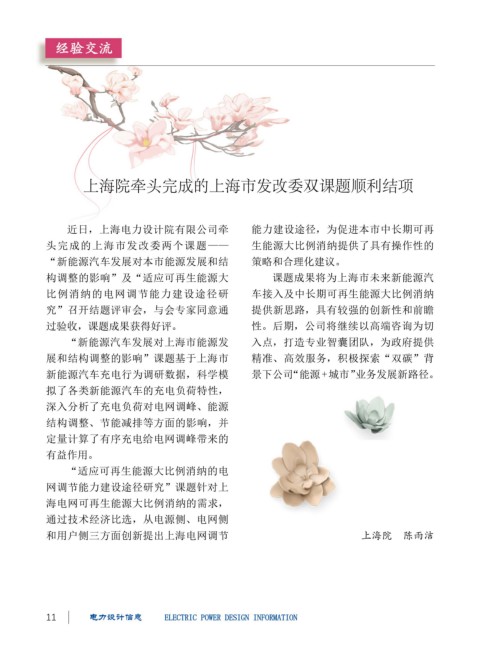 经验交流

上海院牵头完成的上海市发改委双课题顺利结项

近日，上海电力设计院有限公司牵头完成的上海市发改委两个课题——“新能源汽车发展对本市能源发展和结构调整的影响”及“适应可再生能源大比例消纳的电网调节能力建设途径研究”召开结题评审会，与会专家同意通过验收，课题成果获得好评。

“新能源汽车发展对上海市能源发展和结构调整的影响”课题基于上海市新能源汽车充电行为调研数据，科学模拟了各类新能源汽车的充电负荷特性，深入分析了充电负荷对电网调峰、能源结构调整、节能减排等方面的影响，并定量计算了有序充电给电网调峰带来的有益作用。

“适应可再生能源大比例消纳的电网调节能力建设途径研究”课题针对上海电网可再生能源大比例消纳的需求，通过技术经济比选，从电源侧、电网侧和用户侧三方面创新提出上海电网调节能力建设途径，为促进本市中长期可再生能源大比例消纳提供了具有操作性的策略和合理化建议。

课题成果将为上海市未来新能源汽车接入及中长期可再生能源大比例消纳提供新思路，具有较强的创新性和前瞻性。后期，公司将继续以高端咨询为切入点，打造专业智囊团队，为政府提供精准、高效服务，积极探索“双碳”背景下公司“能源+城市”业务发展新路径。

上海院　陈雨洁

11　电力设计信息　ELECTRIC POWER DESIGN INFORMATION